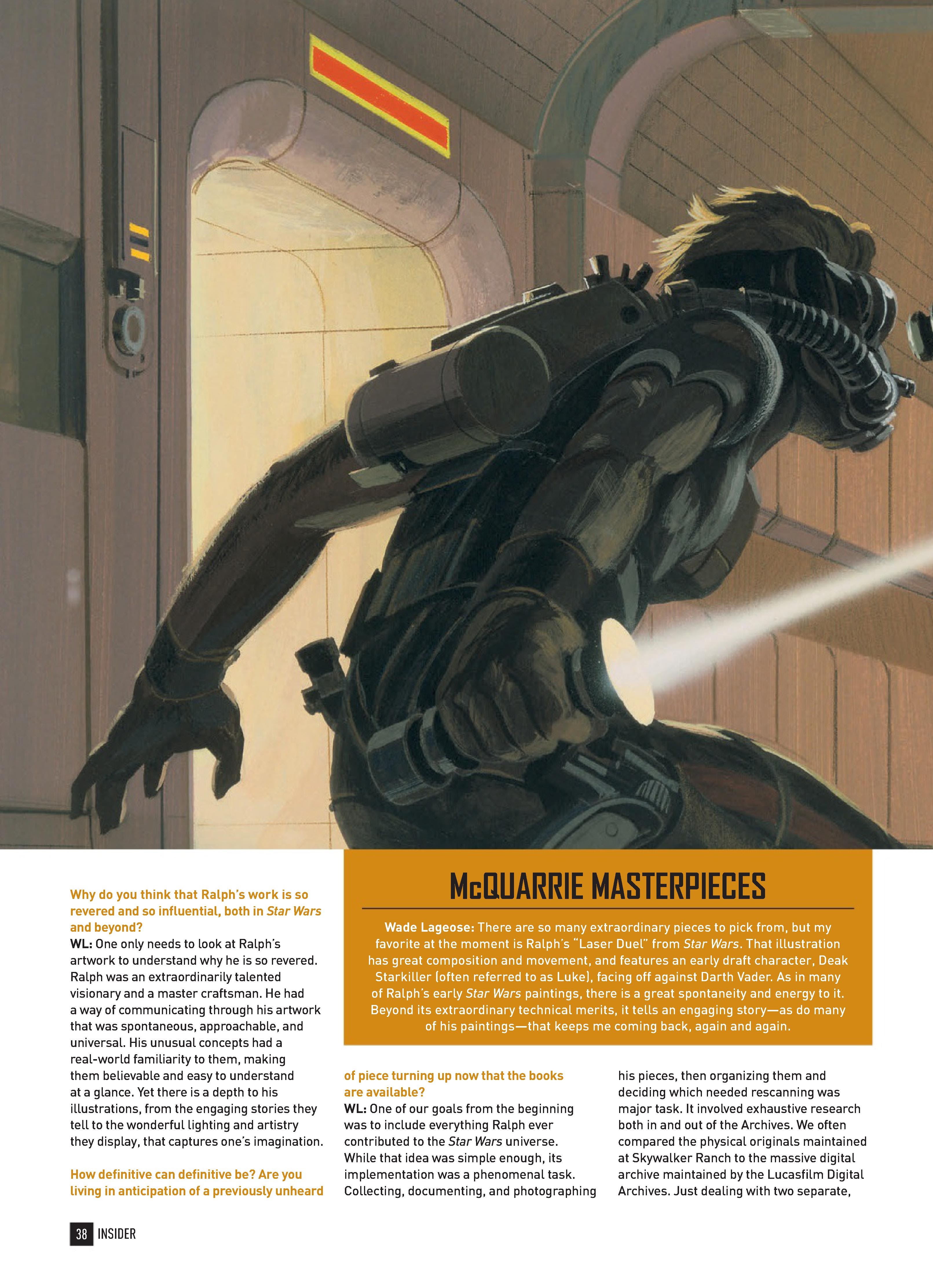 Why do you think that Ralph's work is so revered and so influential, both in Star Wars and beyond?
WL: One only needs to look at Ralph's artwork to understand why he is so revered. Ralph was an extraordinarily talented visionary and a master craftsman. He had a way of communicating through his artwork that was spontaneous, approachable, and universal. His unusual concepts had a real-world familiarity to them, making them believable and easy to understand at a glance. Yet there is a depth to his illustrations, from the engaging stories they tell to the wonderful lighting and artistry they display, that captures one's imagination.

How definitive can definitive be? Are you living in anticipation of a previously unheard of piece turning up now that the books are available?
WL: One of our goals from the beginning was to include everything Ralph ever contributed to the Star Wars universe. While that idea was simple enough, its implementation was a phenomenal task. Collecting, documenting, and photographing his pieces, then organizing them and deciding which needed rescanning was major task. It involved exhaustive research both in and out of the Archives. We often compared the physical originals maintained at Skywalker Ranch to the massive digital archive maintained by the Lucasfilm Digital Archives. Just dealing with two separate,

McQUARRIE MASTERPIECES

Wade Lageose: There are so many extraordinary pieces to pick from, but my favorite at the moment is Ralph's "Laser Duel" from Star Wars. That illustration has great composition and movement, and features an early draft character, Deak Starkiller (often referred to as Luke), facing off against Darth Vader. As in many of Ralph's early Star Wars paintings, there is a great spontaneity and energy to it. Beyond its extraordinary technical merits, it tells an engaging story—as do many of his paintings—that keeps me coming back, again and again.

38 INSIDER